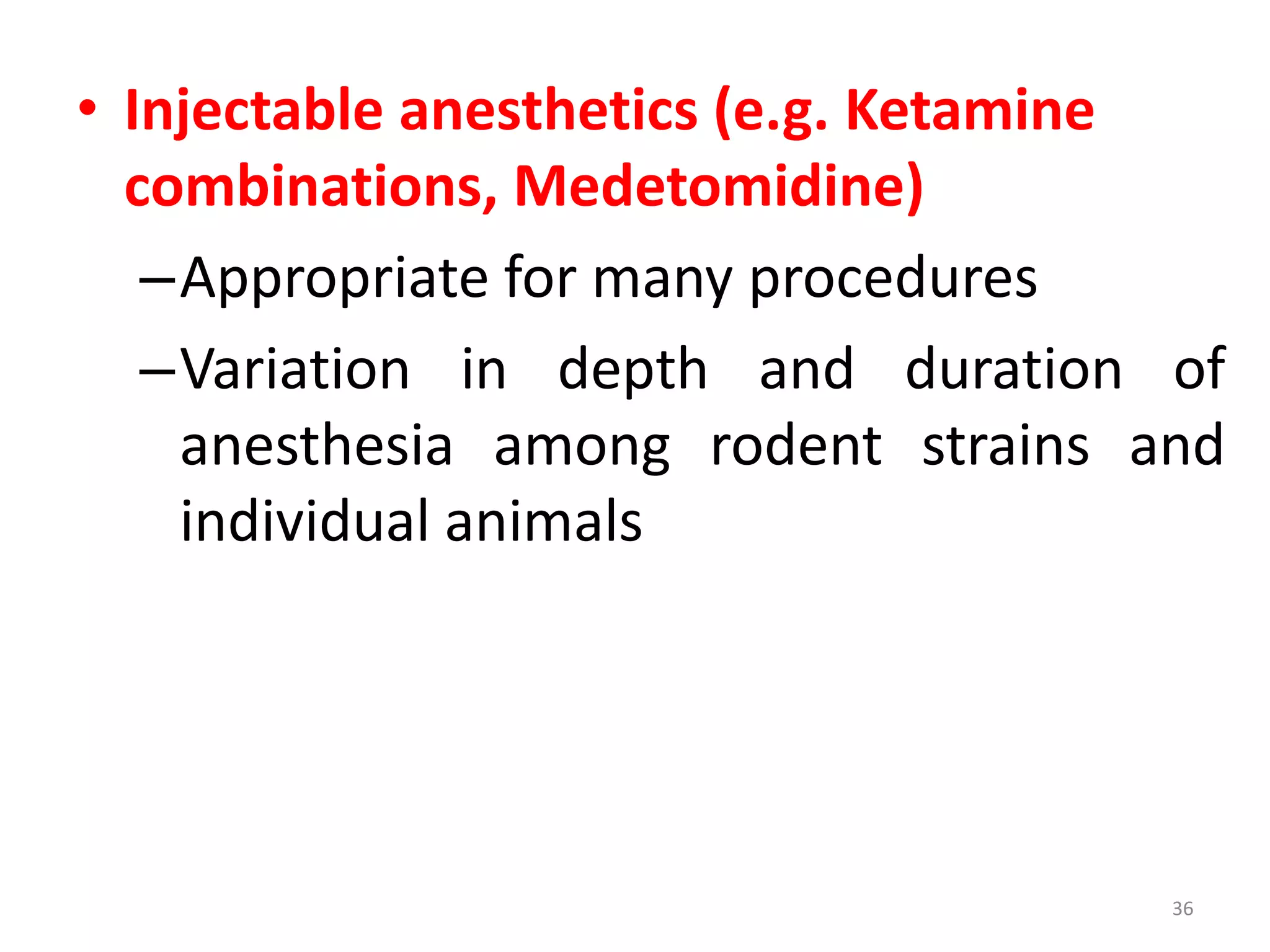 • Injectable anesthetics (e.g. Ketamine combinations, Medetomidine)

– Appropriate for many procedures

– Variation in depth and duration of anesthesia among rodent strains and individual animals

36